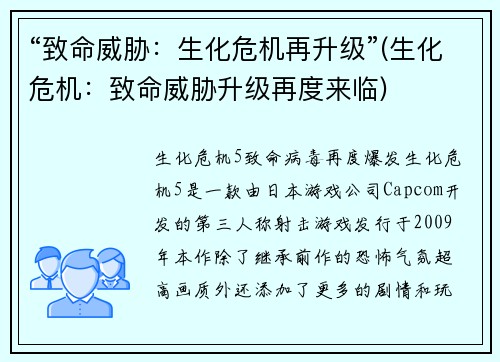 “致命威胁：生化危机再升级”(生化危机：致命威胁升级再度来临)

生化危机5致命病毒再度爆发生化危机5是一款由日本游戏公司Capcom开发的第三人称射击游戏发行于2009年本作除了继承前作的恐怖气氛超高画质外还添加了更多的剧情和玩